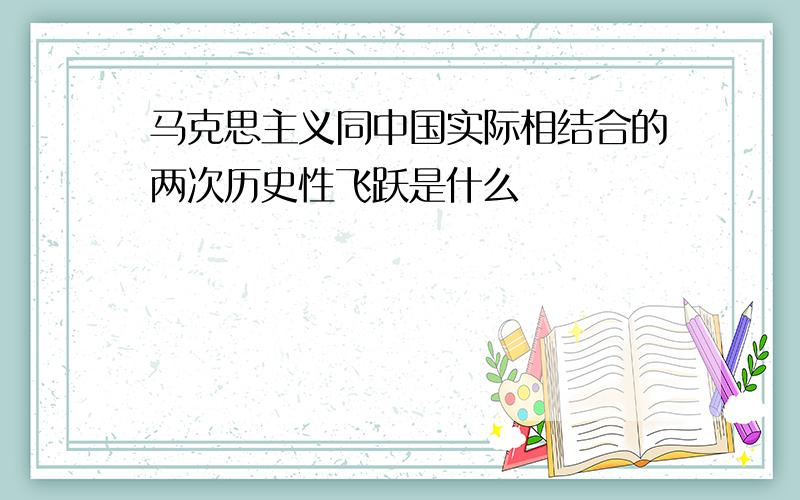 马克思主义同中国实际相结合的两次历史性飞跃是什么